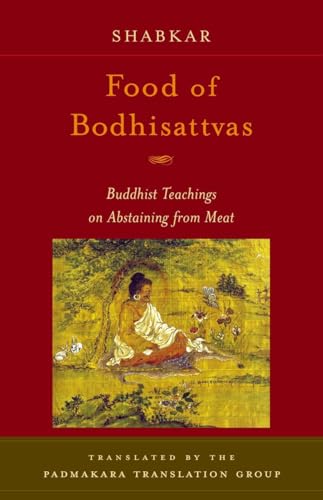 SHABKAR

Food of Bodhisattvas

Buddhist Teachings on Abstaining from Meat

TRANSLATED BY THE PADMAKARA TRANSLATION GROUP